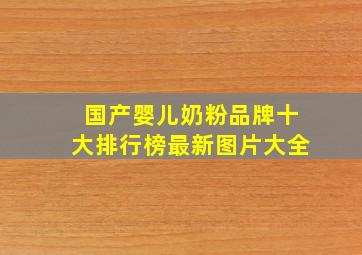 国产婴儿奶粉品牌十大排行榜最新图片大全